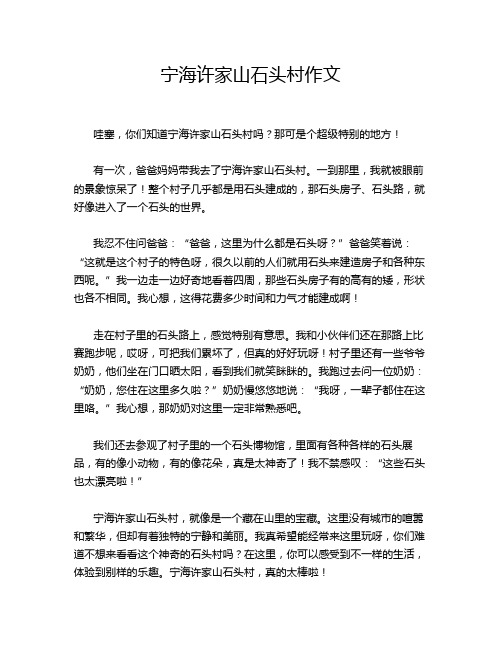 宁海许家山石头村作文

哇塞，你们知道宁海许家山石头村吗？那可是个超级特别的地方！

有一次，爸爸妈妈带我去了宁海许家山石头村。一到那里，我就被眼前的景象惊呆了！整个村子几乎都是用石头建成的，那石头房子、石头路，就好像进入了一个石头的世界。

我忍不住问爸爸：“爸爸，这里为什么都是石头呀？”爸爸笑着说：“这就是这个村子的特色呀，很久以前的人们就用石头来建造房子和各种东西呢。”我一边走一边好奇地看着四周，那些石头房子有的高有的矮，形状也各不相同。我心想，这得花费多少时间和力气才能建成啊！

走在村子里的石头路上，感觉特别有意思。我和小伙伴们还在那路上比赛跑步呢，哎呀，可把我们累坏了，但真的好好玩呀！村子里还有一些爷爷奶奶，他们坐在门口晒太阳，看到我们就笑眯眯的。我跑过去问一位奶奶：“奶奶，您住在这里多久啦？”奶奶慢悠悠地说：“我呀，一辈子都住在这里咯。”我心想，那奶奶对这里一定非常熟悉吧。

我们还去参观了村子里的一个石头博物馆，里面有各种各样的石头展品，有的像小动物，有的像花朵，真是太神奇了！我不禁感叹：“这些石头也太漂亮啦！”

宁海许家山石头村，就像是一个藏在山里的宝藏。这里没有城市的喧嚣和繁华，但却有着独特的宁静和美丽。我真希望能经常来这里玩呀，你们难道不想来看看这个神奇的石头村吗？在这里，你可以感受到不一样的生活，体验到别样的乐趣。宁海许家山石头村，真的太棒啦！